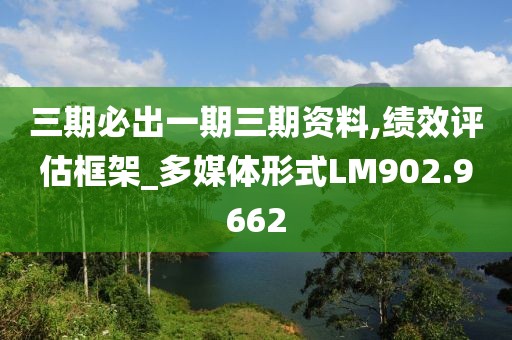 三期必出一期三期资料,绩效评估框架_多媒体形式LM902.9662